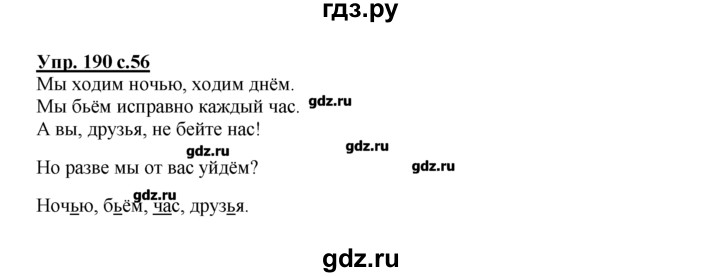 гдз.ру

Упр. 190 с.56
Мы ходим ночью, ходим днём.
Мы бьём исправно каждый час. gdz.ru
А вы, друзья, не бейте нас!
gdz.ru gdz.ru
Но разве мы от вас уйдём? gdz.ru
gdz.ru
Ночью, бьём, час, друзья.

gdz.ru